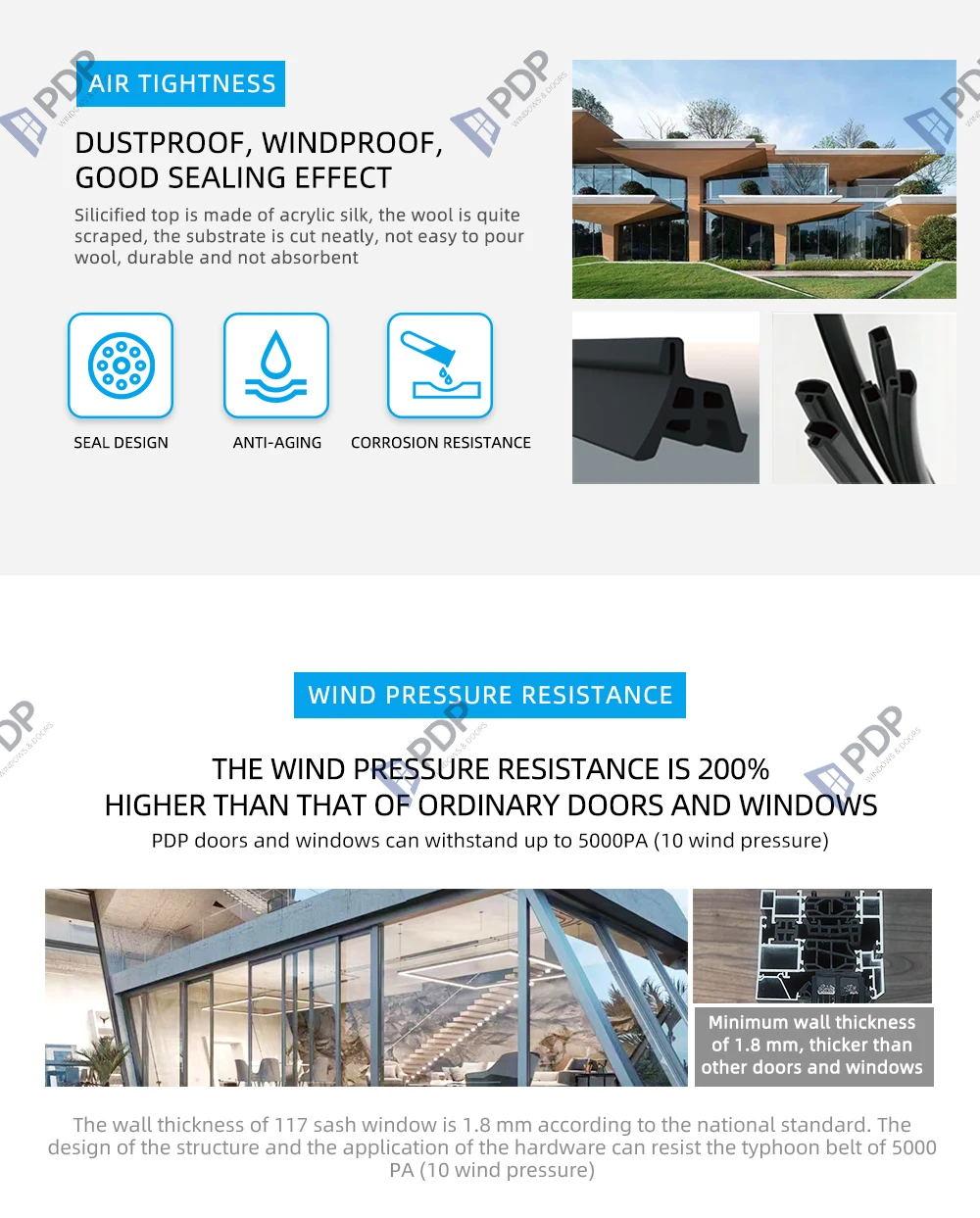 AIR TIGHTNESS

DUSTPROOF, WINDPROOF, GOOD SEALING EFFECT

Silicified top is made of acrylic silk, the wool is quite scraped, the substrate is cut neatly, not easy to pour wool, durable and not absorbent

SEAL DESIGN

ANTI-AGING

CORROSION RESISTANCE

WIND PRESSURE RESISTANCE

THE WIND PRESSURE RESISTANCE IS 200% HIGHER THAN THAT OF ORDINARY DOORS AND WINDOWS

PDP doors and windows can withstand up to 5000PA (10 wind pressure)

Minimum wall thickness of 1.8 mm, thicker than other doors and windows

The wall thickness of 117 sash window is 1.8 mm according to the national standard. The design of the structure and the application of the hardware can resist the typhoon belt of 5000 PA (10 wind pressure)

PDP WINDOWS & DOORS